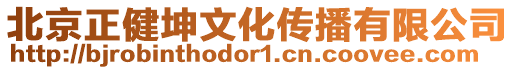 北京正健坤文化传播有限公司
http://bjrobinthodor1.cn.coovee.com